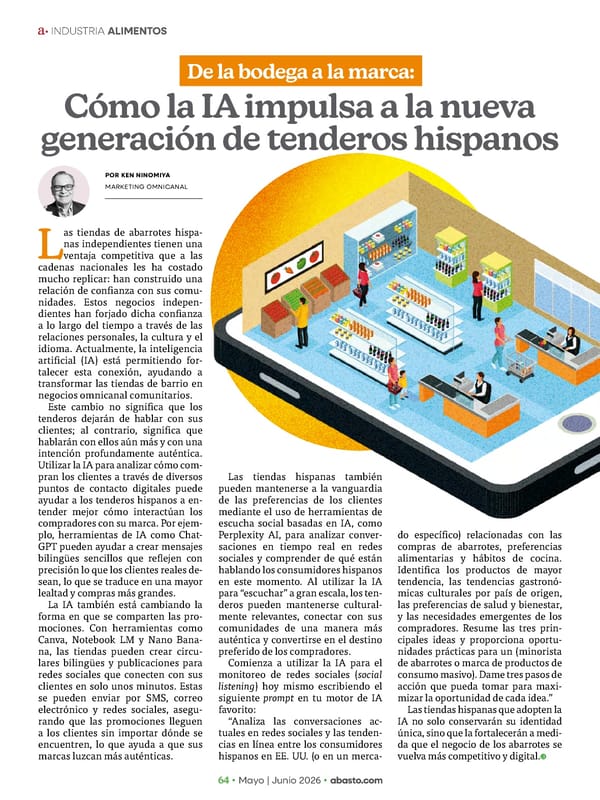 a• INDUSTRIA ALIMENTOS

De la bodega a la marca:

Cómo la IA impulsa a la nueva generación de tenderos hispanos

POR KEN NINOMIYA
MARKETING OMNICANAL

Las tiendas de abarrotes hispanas independientes tienen una ventaja competitiva que a las cadenas nacionales les ha costado mucho replicar: han construido una relación de confianza con sus comunidades. Estos negocios independientes han forjado dicha confianza a lo largo del tiempo a través de las relaciones personales, la cultura y el idioma. Actualmente, la inteligencia artificial (IA) está permitiendo fortalecer esta conexión, ayudando a transformar las tiendas de barrio en negocios omnicanal comunitarios.

Este cambio no significa que los tenderos dejarán de hablar con sus clientes; al contrario, significa que hablarán con ellos aún más y con una intención profundamente auténtica. Utilizar la IA para analizar cómo compran los clientes a través de diversos puntos de contacto digitales puede ayudar a los tenderos hispanos a entender mejor cómo interactúan los compradores con su marca. Por ejemplo, herramientas de IA como ChatGPT pueden ayudar a crear mensajes bilingües sencillos que reflejen con precisión lo que los clientes reales desean, lo que se traduce en una mayor lealtad y compras más grandes.

La IA también está cambiando la forma en que se comparten las promociones. Con herramientas como Canva, Notebook LM y Nano Banana, las tiendas pueden crear circulares bilingües y publicaciones para redes sociales que conecten con sus clientes en solo unos minutos. Estas se pueden enviar por SMS, correo electrónico y redes sociales, asegurando que las promociones lleguen a los clientes sin importar dónde se encuentren, lo que ayuda a que sus marcas luzcan más auténticas.

Las tiendas hispanas también pueden mantenerse a la vanguardia de las preferencias de los clientes mediante el uso de herramientas de escucha social basadas en IA, como Perplexity AI, para analizar conversaciones en tiempo real en redes sociales y comprender de qué están hablando los consumidores hispanos en este momento. Al utilizar la IA para "escuchar" a gran escala, los tenderos pueden mantenerse culturalmente relevantes, conectar con sus comunidades de una manera más auténtica y convertirse en el destino preferido de los compradores.

Comienza a utilizar la IA para el monitoreo de redes sociales (social listening) hoy mismo escribiendo el siguiente prompt en tu motor de IA favorito:

"Analiza las conversaciones actuales en redes sociales y las tendencias en línea entre los consumidores hispanos en EE. UU. (o en un mercado específico) relacionadas con las compras de abarrotes, preferencias alimentarias y hábitos de cocina. Identifica los productos de mayor tendencia, las tendencias gastronómicas culturales por país de origen, las preferencias de salud y bienestar, y las necesidades emergentes de los compradores. Resume las tres principales ideas y proporciona oportunidades prácticas para un (minorista de abarrotes o marca de productos de consumo masivo). Dame tres pasos de acción que pueda tomar para maximizar la oportunidad de cada idea."

Las tiendas hispanas que adopten la IA no solo conservarán su identidad única, sino que la fortalecerán a medida que el negocio de los abarrotes se vuelva más competitivo y digital.

64 • Mayo | Junio 2026 • abasto.com